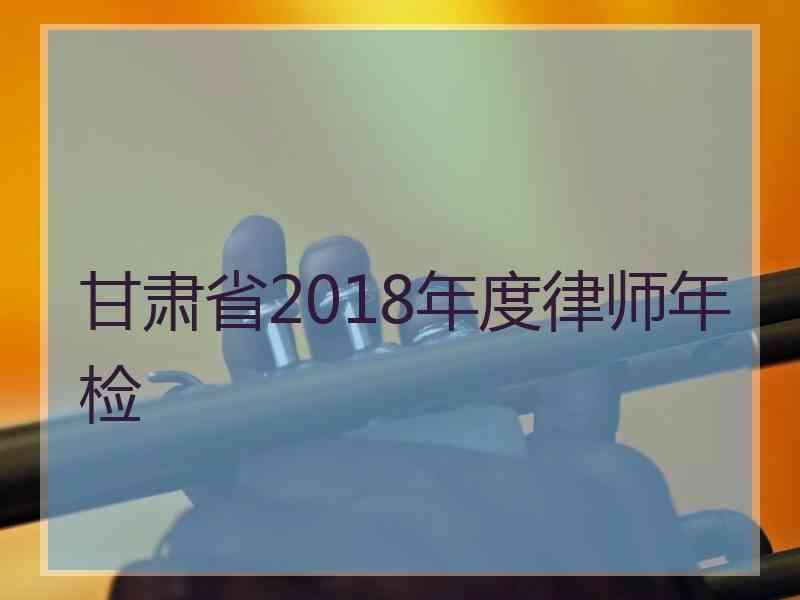 甘肃省2018年度律师年检